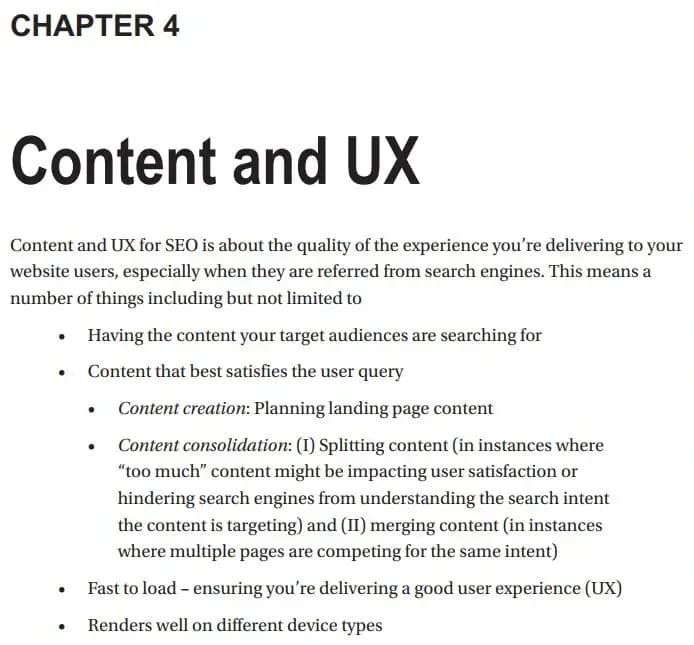 CHAPTER 4

Content and UX

Content and UX for SEO is about the quality of the experience you're delivering to your website users, especially when they are referred from search engines. This means a number of things including but not limited to

• Having the content your target audiences are searching for

• Content that best satisfies the user query

• Content creation: Planning landing page content

• Content consolidation: (I) Splitting content (in instances where "too much" content might be impacting user satisfaction or hindering search engines from understanding the search intent the content is targeting) and (II) merging content (in instances where multiple pages are competing for the same intent)

• Fast to load – ensuring you're delivering a good user experience (UX)

• Renders well on different device types